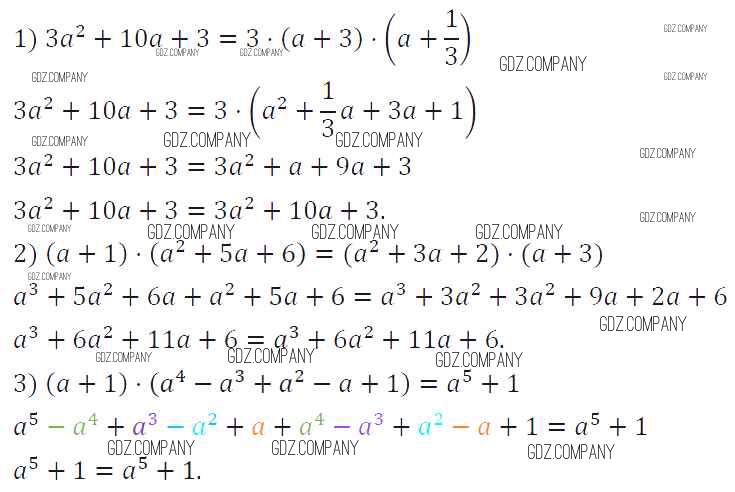 1) $3a^2 + 10a + 3 = 3 \cdot (a + 3) \cdot \left(a + \frac{1}{3}\right)$

$3a^2 + 10a + 3 = 3 \cdot \left(a^2 + \frac{1}{3}a + 3a + 1\right)$

$3a^2 + 10a + 3 = 3a^2 + a + 9a + 3$

$3a^2 + 10a + 3 = 3a^2 + 10a + 3.$

2) $(a + 1) \cdot (a^2 + 5a + 6) = (a^2 + 3a + 2) \cdot (a + 3)$

$a^3 + 5a^2 + 6a + a^2 + 5a + 6 = a^3 + 3a^2 + 3a^2 + 9a + 2a + 6$

$a^3 + 6a^2 + 11a + 6 = a^3 + 6a^2 + 11a + 6.$

3) $(a + 1) \cdot (a^4 - a^3 + a^2 - a + 1) = a^5 + 1$

$a^5 - a^4 + a^3 - a^2 + a + a^4 - a^3 + a^2 - a + 1 = a^5 + 1$

$a^5 + 1 = a^5 + 1.$

GDZ.COMPANY